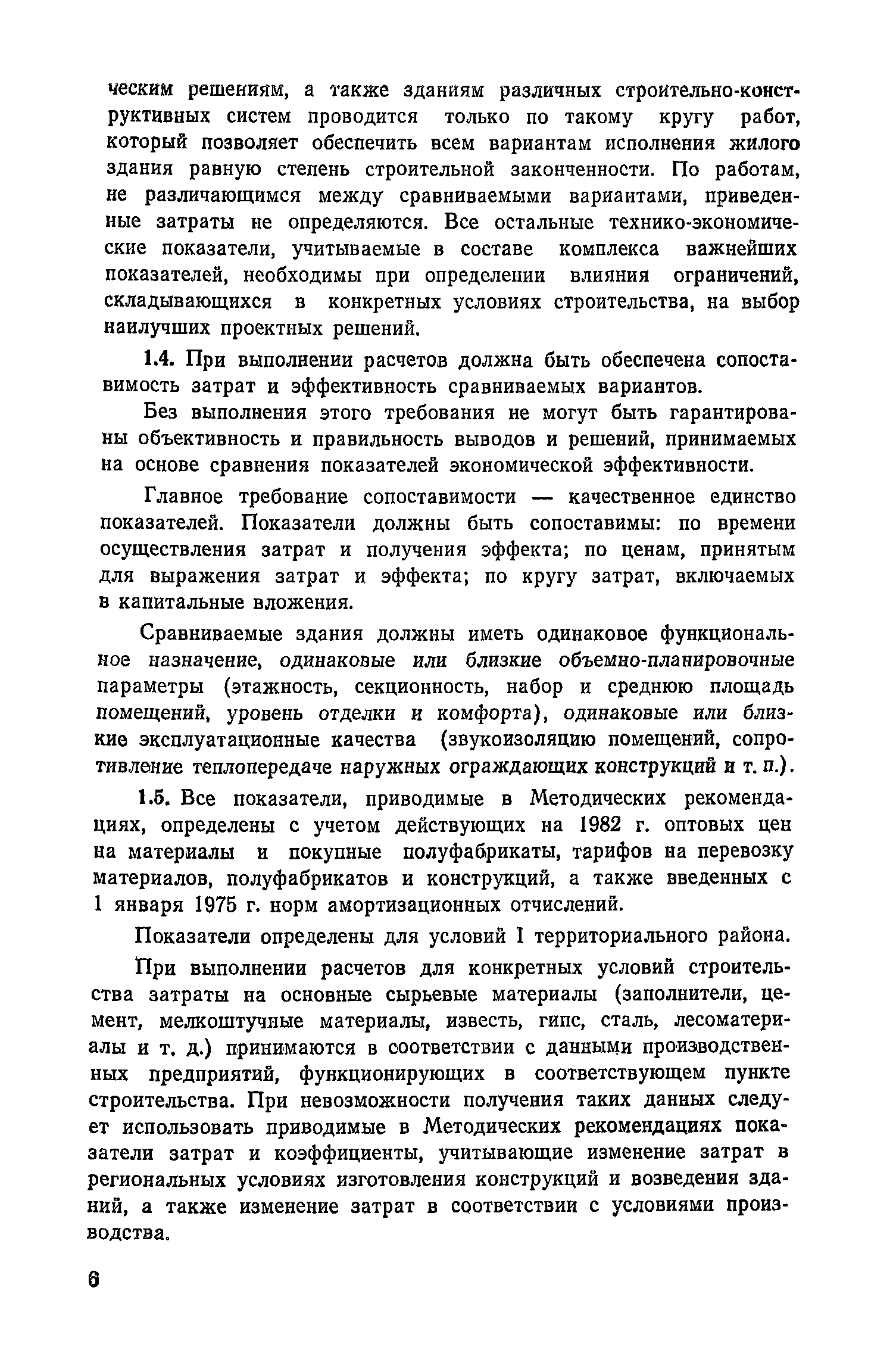 ческим решениям, а также зданиям различных строительно-конструктивных систем проводится только по такому кругу работ, который позволяет обеспечить всем вариантам исполнения жилого здания равную степень строительной законченности. По работам, не различающимся между сравниваемыми вариантами, приведенные затраты не определяются. Все остальные технико-экономические показатели, учитываемые в составе комплекса важнейших показателей, необходимы при определении влияния ограничений, складывающихся в конкретных условиях строительства, на выбор наилучших проектных решений.

1.4. При выполнении расчетов должна быть обеспечена сопоставимость затрат и эффективность сравниваемых вариантов.

Без выполнения этого требования не могут быть гарантированы объективность и правильность выводов и решений, принимаемых на основе сравнения показателей экономической эффективности.

Главное требование сопоставимости — качественное единство показателей. Показатели должны быть сопоставимы: по времени осуществления затрат и получения эффекта; по ценам, принятым для выражения затрат и эффекта; по кругу затрат, включаемых в капитальные вложения.

Сравниваемые здания должны иметь одинаковое функциональное назначение, одинаковые или близкие объемно-планировочные параметры (этажность, секционность, набор и среднюю площадь помещений, уровень отделки и комфорта), одинаковые или близкие эксплуатационные качества (звукоизоляцию помещений, сопротивление теплопередаче наружных ограждающих конструкций и т. п.).

1.5. Все показатели, приводимые в Методических рекомендациях, определены с учетом действующих на 1982 г. оптовых цен на материалы и покупные полуфабрикаты, тарифов на перевозку материалов, полуфабрикатов и конструкций, а также введенных с 1 января 1975 г. норм амортизационных отчислений.

Показатели определены для условий I территориального района.

При выполнении расчетов для конкретных условий строительства затраты на основные сырьевые материалы (заполнители, цемент, мелкоштучные материалы, известь, гипс, сталь, лесоматериалы и т. д.) принимаются в соответствии с данными производственных предприятий, функционирующих в соответствующем пункте строительства. При невозможности получения таких данных следует использовать приводимые в Методических рекомендациях показатели затрат и коэффициенты, учитывающие изменение затрат в региональных условиях изготовления конструкций и возведения зданий, а также изменение затрат в соответствии с условиями производства.

6